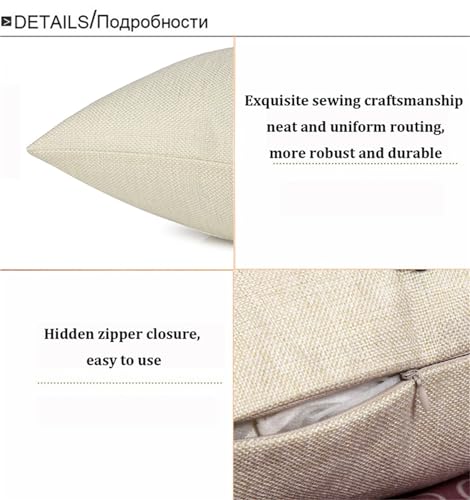 DETAILS/Подробности

Exquisite sewing craftsmanship
neat and uniform routing,
more robust and durable

Hidden zipper closure,
easy to use